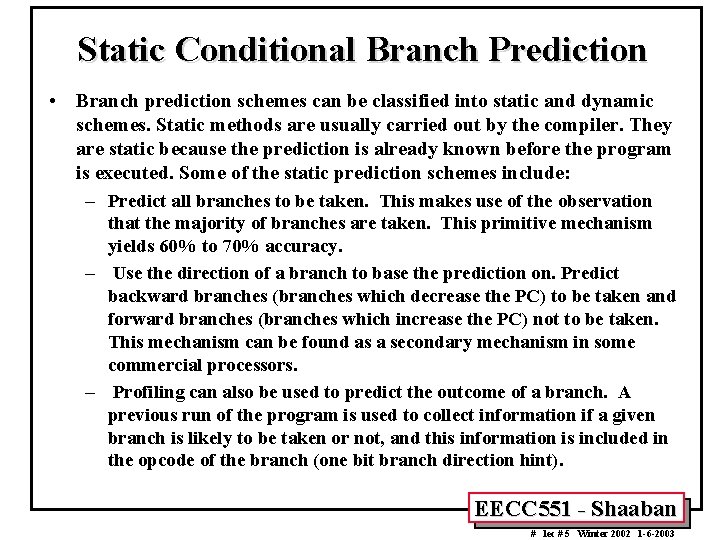 Static Conditional Branch Prediction

• Branch prediction schemes can be classified into static and dynamic schemes. Static methods are usually carried out by the compiler. They are static because the prediction is already known before the program is executed. Some of the static prediction schemes include:

– Predict all branches to be taken. This makes use of the observation that the majority of branches are taken. This primitive mechanism yields 60% to 70% accuracy.

– Use the direction of a branch to base the prediction on. Predict backward branches (branches which decrease the PC) to be taken and forward branches (branches which increase the PC) not to be taken. This mechanism can be found as a secondary mechanism in some commercial processors.

– Profiling can also be used to predict the outcome of a branch. A previous run of the program is used to collect information if a given branch is likely to be taken or not, and this information is included in the opcode of the branch (one bit branch direction hint).

EECC551 - Shaaban

# lec #5 Winter 2002 1-6-2003